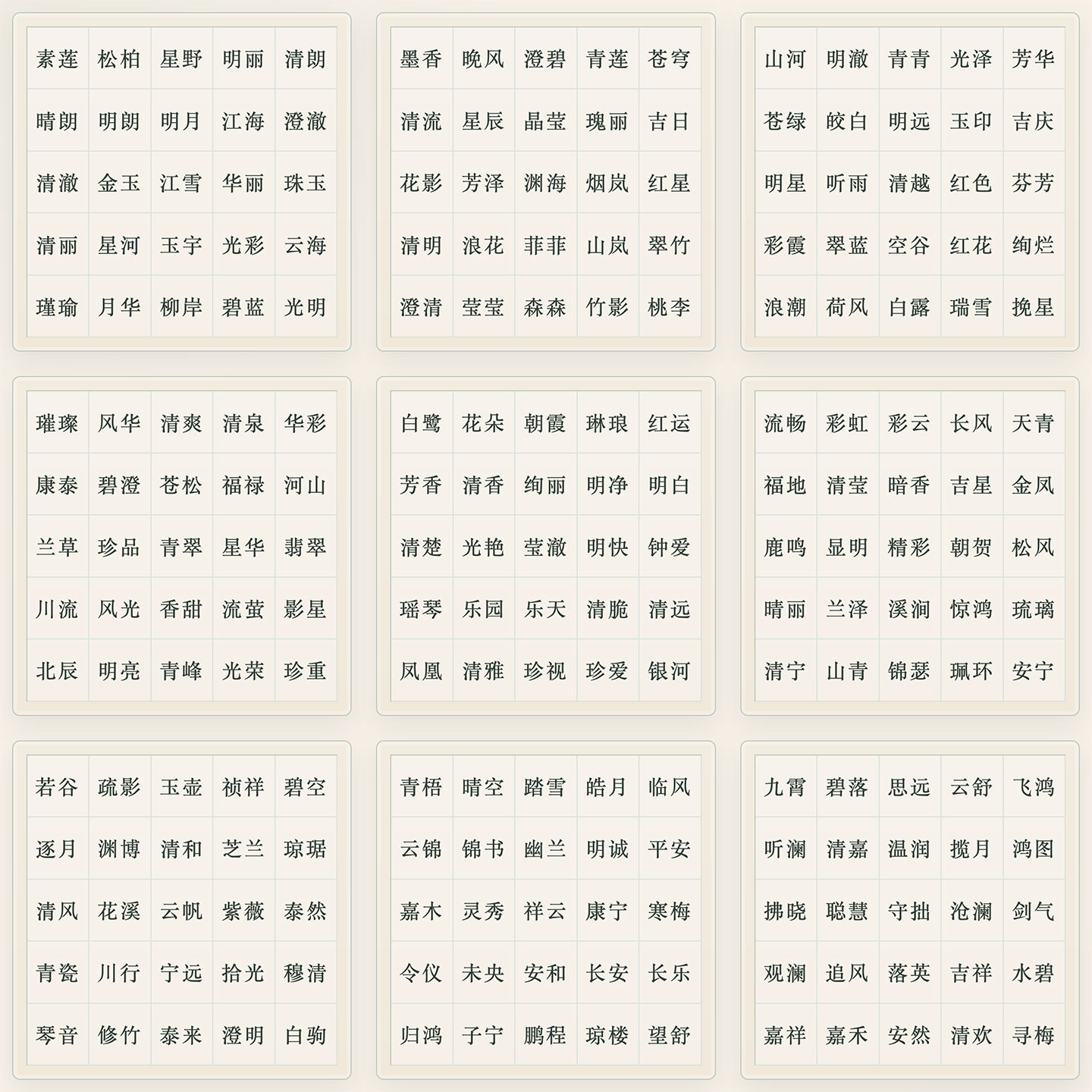 | 素莲 | 松柏 | 星野 | 明丽 | 清朗 |
|---|---|---|---|---|
| 晴朗 | 明朗 | 明月 | 江海 | 澄澈 |
| 清澈 | 金玉 | 江雪 | 华丽 | 珠玉 |
| 清丽 | 星河 | 玉宇 | 光彩 | 云海 |
| 瑾瑜 | 月华 | 柳岸 | 碧蓝 | 光明 |

| 墨香 | 晚风 | 澄碧 | 青莲 | 苍穹 |
|---|---|---|---|---|
| 清流 | 星辰 | 晶莹 | 瑰丽 | 吉日 |
| 花影 | 芳泽 | 渊海 | 烟岚 | 红星 |
| 清明 | 浪花 | 菲菲 | 山岚 | 翠竹 |
| 澄清 | 莹莹 | 森森 | 竹影 | 桃李 |

| 山河 | 明澈 | 青青 | 光泽 | 芳华 |
|---|---|---|---|---|
| 苍绿 | 皎白 | 明远 | 玉印 | 吉庆 |
| 明星 | 听雨 | 清越 | 红色 | 芬芳 |
| 彩霞 | 翠蓝 | 空谷 | 红花 | 绚烂 |
| 浪潮 | 荷风 | 白露 | 瑞雪 | 挽星 |

| 璀璨 | 风华 | 清爽 | 清泉 | 华彩 |
|---|---|---|---|---|
| 康泰 | 碧澄 | 苍松 | 福禄 | 河山 |
| 兰草 | 珍品 | 青翠 | 星华 | 翡翠 |
| 川流 | 风光 | 香甜 | 流萤 | 影星 |
| 北辰 | 明亮 | 青峰 | 光荣 | 珍重 |

| 白鹭 | 花朵 | 朝霞 | 琳琅 | 红运 |
|---|---|---|---|---|
| 芳香 | 清香 | 绚丽 | 明净 | 明白 |
| 清楚 | 光艳 | 莹澈 | 明快 | 钟爱 |
| 瑶琴 | 乐园 | 乐天 | 清脆 | 清远 |
| 凤凰 | 清雅 | 珍视 | 珍爱 | 银河 |

| 流畅 | 彩虹 | 彩云 | 长风 | 天青 |
|---|---|---|---|---|
| 福地 | 清莹 | 暗香 | 吉星 | 金凤 |
| 鹿鸣 | 显明 | 精彩 | 朝贺 | 松风 |
| 晴丽 | 兰泽 | 溪涧 | 惊鸿 | 琉璃 |
| 清宁 | 山青 | 锦瑟 | 珮环 | 安宁 |

| 若谷 | 疏影 | 玉壶 | 祯祥 | 碧空 |
|---|---|---|---|---|
| 逐月 | 渊博 | 清和 | 芝兰 | 琼琚 |
| 清风 | 花溪 | 云帆 | 紫薇 | 泰然 |
| 青瓷 | 川行 | 宁远 | 拾光 | 穆清 |
| 琴音 | 修竹 | 泰来 | 澄明 | 白驹 |

| 青梧 | 晴空 | 踏雪 | 皓月 | 临风 |
|---|---|---|---|---|
| 云锦 | 锦书 | 幽兰 | 明诚 | 平安 |
| 嘉木 | 灵秀 | 祥云 | 康宁 | 寒梅 |
| 令仪 | 未央 | 安和 | 长安 | 长乐 |
| 归鸿 | 子宁 | 鹏程 | 琼楼 | 望舒 |

| 九霄 | 碧落 | 思远 | 云舒 | 飞鸿 |
|---|---|---|---|---|
| 听澜 | 清嘉 | 温润 | 揽月 | 鸿图 |
| 拂晓 | 聪慧 | 守拙 | 沧澜 | 剑气 |
| 观澜 | 追风 | 落英 | 吉祥 | 水碧 |
| 嘉祥 | 嘉禾 | 安然 | 清欢 | 寻梅 |